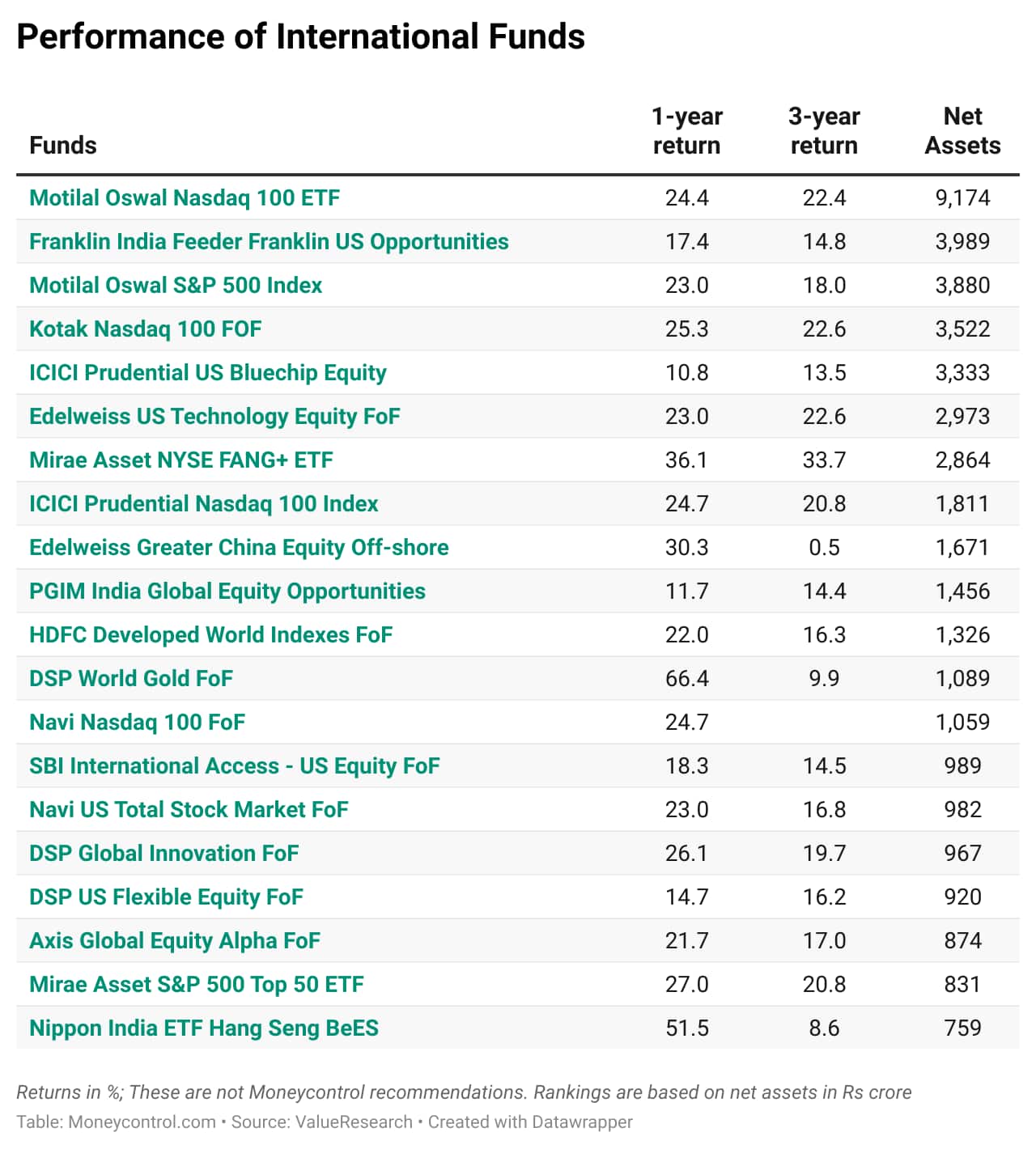 Performance of International Funds

| Funds | 1-year return | 3-year return | Net Assets |
|---|---|---|---|
| Motilal Oswal Nasdaq 100 ETF | 24.4 | 22.4 | 9,174 |
| Franklin India Feeder Franklin US Opportunities | 17.4 | 14.8 | 3,989 |
| Motilal Oswal S&P 500 Index | 23.0 | 18.0 | 3,880 |
| Kotak Nasdaq 100 FOF | 25.3 | 22.6 | 3,522 |
| ICICI Prudential US Bluechip Equity | 10.8 | 13.5 | 3,333 |
| Edelweiss US Technology Equity FoF | 23.0 | 22.6 | 2,973 |
| Mirae Asset NYSE FANG+ ETF | 36.1 | 33.7 | 2,864 |
| ICICI Prudential Nasdaq 100 Index | 24.7 | 20.8 | 1,811 |
| Edelweiss Greater China Equity Off-shore | 30.3 | 0.5 | 1,671 |
| PGIM India Global Equity Opportunities | 11.7 | 14.4 | 1,456 |
| HDFC Developed World Indexes FoF | 22.0 | 16.3 | 1,326 |
| DSP World Gold FoF | 66.4 | 9.9 | 1,089 |
| Navi Nasdaq 100 FoF | 24.7 | | 1,059 |
| SBI International Access - US Equity FoF | 18.3 | 14.5 | 989 |
| Navi US Total Stock Market FoF | 23.0 | 16.8 | 982 |
| DSP Global Innovation FoF | 26.1 | 19.7 | 967 |
| DSP US Flexible Equity FoF | 14.7 | 16.2 | 920 |
| Axis Global Equity Alpha FoF | 21.7 | 17.0 | 874 |
| Mirae Asset S&P 500 Top 50 ETF | 27.0 | 20.8 | 831 |
| Nippon India ETF Hang Seng BeES | 51.5 | 8.6 | 759 |

Returns in %; These are not Moneycontrol recommendations. Rankings are based on net assets in Rs crore
Table: Moneycontrol.com • Source: ValueResearch • Created with Datawrapper